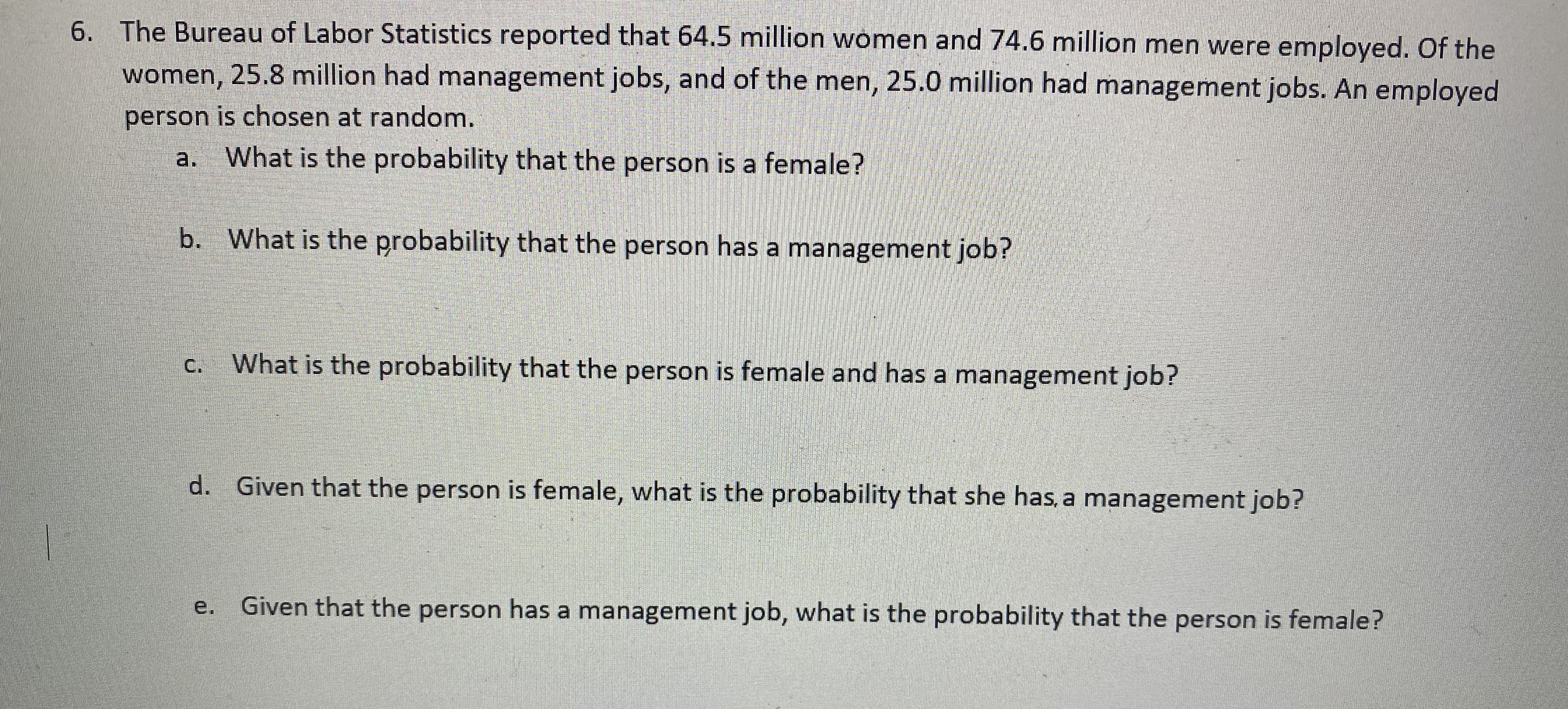 6. The Bureau of Labor Statistics reported that 64.5 million women and 74.6 million men were employed. Of the women, 25.8 million had management jobs, and of the men, 25.0 million had management jobs. An employed person is chosen at random.

a. What is the probability that the person is a female?

b. What is the probability that the person has a management job?

c. What is the probability that the person is female and has a management job?

d. Given that the person is female, what is the probability that she has a management job?

e. Given that the person has a management job, what is the probability that the person is female?